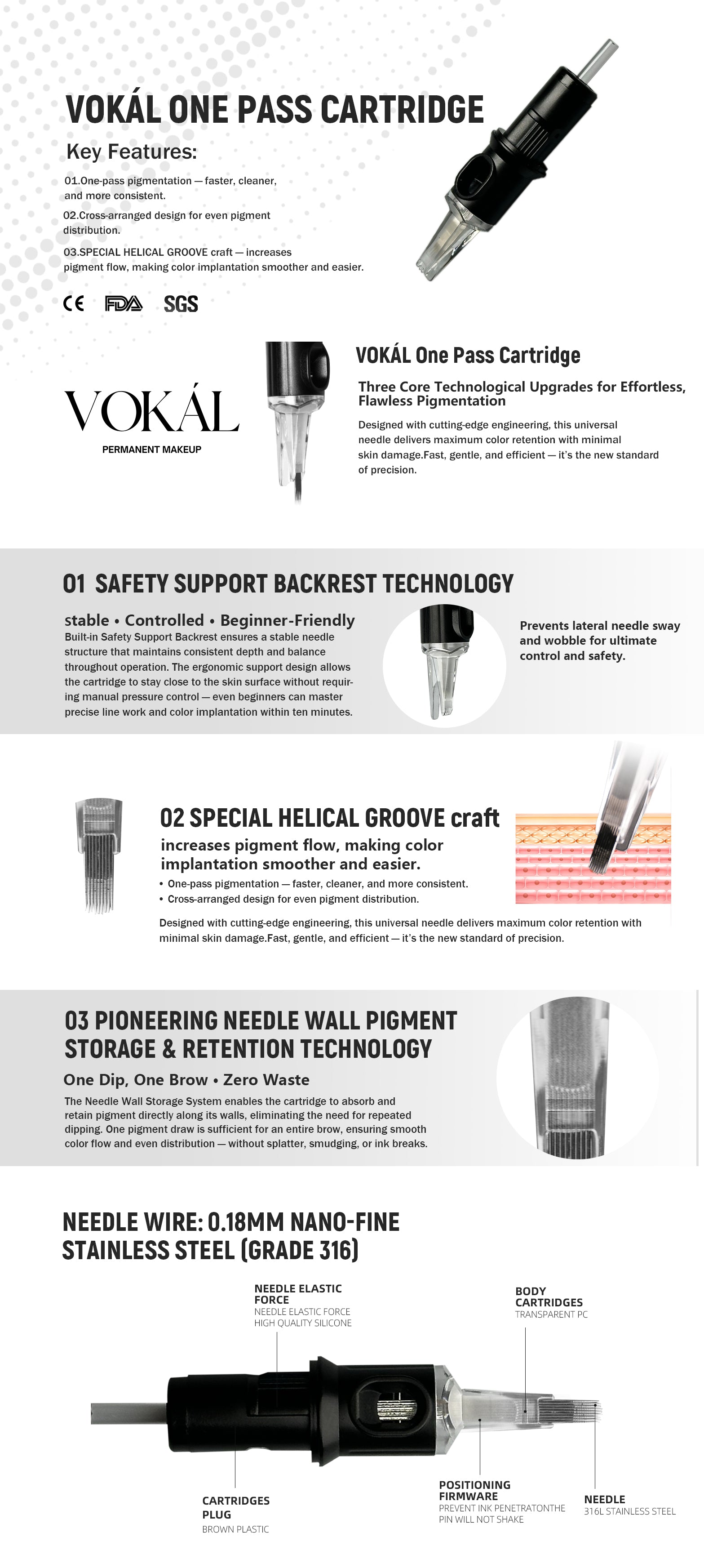 VOKÁL ONE PASS CARTRIDGE

Key Features:

01.One-pass pigmentation — faster, cleaner, and more consistent.

02.Cross-arranged design for even pigment distribution.

03.SPECIAL HELICAL GROOVE craft — increases pigment flow, making color implantation smoother and easier.

CE FDA SGS

VOKÁL
PERMANENT MAKEUP

VOKÁL One Pass Cartridge

Three Core Technological Upgrades for Effortless, Flawless Pigmentation

Designed with cutting-edge engineering, this universal needle delivers maximum color retention with minimal skin damage.Fast, gentle, and efficient — it's the new standard of precision.

01 SAFETY SUPPORT BACKREST TECHNOLOGY

stable • Controlled • Beginner-Friendly

Built-in Safety Support Backrest ensures a stable needle structure that maintains consistent depth and balance throughout operation. The ergonomic support design allows the cartridge to stay close to the skin surface without requiring manual pressure control — even beginners can master precise line work and color implantation within ten minutes.

Prevents lateral needle sway and wobble for ultimate control and safety.

02 SPECIAL HELICAL GROOVE craft

increases pigment flow, making color implantation smoother and easier.

• One-pass pigmentation — faster, cleaner, and more consistent.
• Cross-arranged design for even pigment distribution.

Designed with cutting-edge engineering, this universal needle delivers maximum color retention with minimal skin damage.Fast, gentle, and efficient — it's the new standard of precision.

03 PIONEERING NEEDLE WALL PIGMENT STORAGE & RETENTION TECHNOLOGY

One Dip, One Brow • Zero Waste

The Needle Wall Storage System enables the cartridge to absorb and retain pigment directly along its walls, eliminating the need for repeated dipping. One pigment draw is sufficient for an entire brow, ensuring smooth color flow and even distribution — without splatter, smudging, or ink breaks.

NEEDLE WIRE: 0.18MM NANO-FINE STAINLESS STEEL (GRADE 316)

NEEDLE ELASTIC FORCE
NEEDLE ELASTIC FORCE
HIGH QUALITY SILICONE

BODY CARTRIDGES
TRANSPARENT PC

CARTRIDGES PLUG
BROWN PLASTIC

POSITIONING FIRMWARE
PREVENT INK PENETRATONTHE PIN WILL NOT SHAKE

NEEDLE
316L STAINLESS STEEL